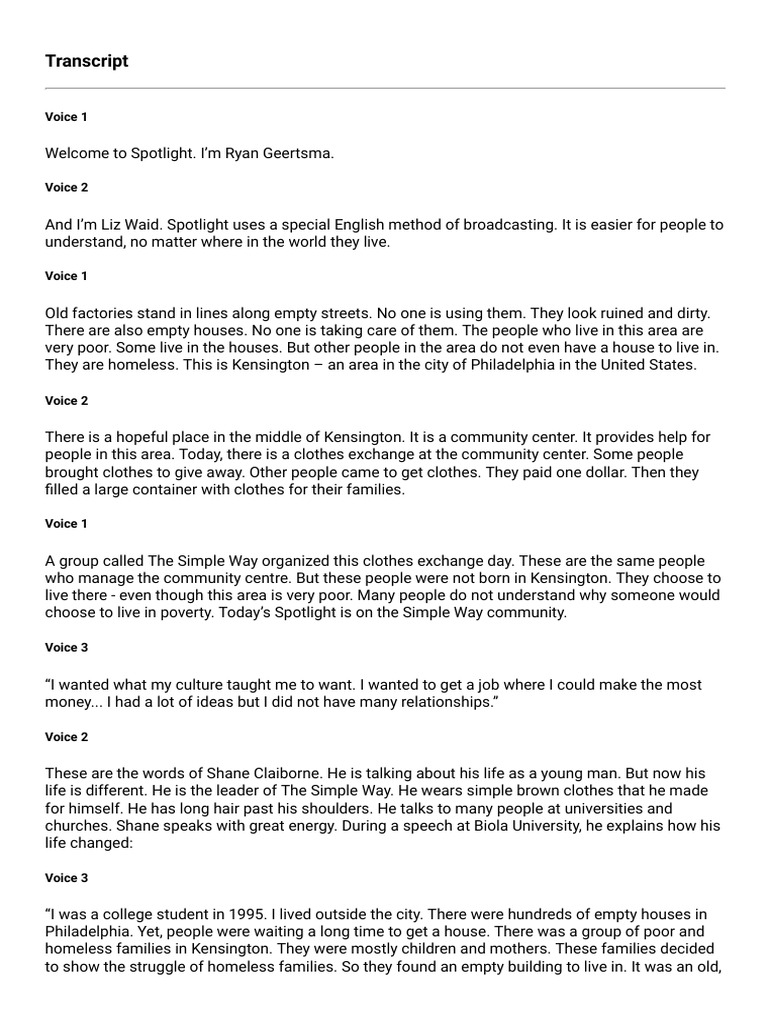 Transcript

Voice 1

Welcome to Spotlight. I'm Ryan Geertsma.

Voice 2

And I'm Liz Waid. Spotlight uses a special English method of broadcasting. It is easier for people to understand, no matter where in the world they live.

Voice 1

Old factories stand in lines along empty streets. No one is using them. They look ruined and dirty. There are also empty houses. No one is taking care of them. The people who live in this area are very poor. Some live in the houses. But other people in the area do not even have a house to live in. They are homeless. This is Kensington – an area in the city of Philadelphia in the United States.

Voice 2

There is a hopeful place in the middle of Kensington. It is a community center. It provides help for people in this area. Today, there is a clothes exchange at the community center. Some people brought clothes to give away. Other people came to get clothes. They paid one dollar. Then they filled a large container with clothes for their families.

Voice 1

A group called The Simple Way organized this clothes exchange day. These are the same people who manage the community centre. But these people were not born in Kensington. They choose to live there - even though this area is very poor. Many people do not understand why someone would choose to live in poverty. Today's Spotlight is on the Simple Way community.

Voice 3

"I wanted what my culture taught me to want. I wanted to get a job where I could make the most money... I had a lot of ideas but I did not have many relationships."

Voice 2

These are the words of Shane Claiborne. He is talking about his life as a young man. But now his life is different. He is the leader of The Simple Way. He wears simple brown clothes that he made for himself. He has long hair past his shoulders. He talks to many people at universities and churches. Shane speaks with great energy. During a speech at Biola University, he explains how his life changed:

Voice 3

"I was a college student in 1995. I lived outside the city. There were hundreds of empty houses in Philadelphia. Yet, people were waiting a long time to get a house. There was a group of poor and homeless families in Kensington. They were mostly children and mothers. These families decided to show the struggle of homeless families. So they found an empty building to live in. It was an old,